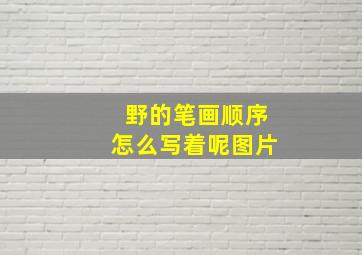 野的笔画顺序
怎么写着呢图片